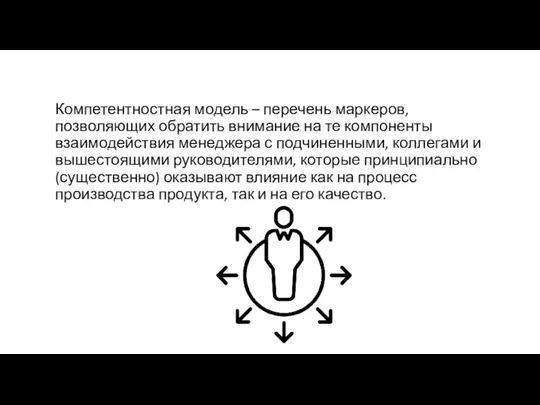 Компетентностная модель – перечень маркеров, позволяющих обратить внимание на те компоненты взаимодействия менеджера с подчиненными, коллегами и вышестоящими руководителями, которые принципиально (существенно) оказывают влияние как на процесс производства продукта, так и на его качество.